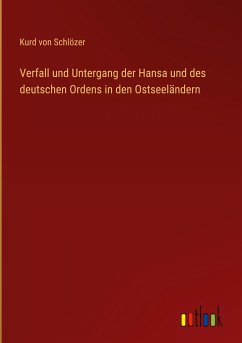 Kurd von Schlözer

Verfall und Untergang der Hansa und des deutschen Ordens in den Ostseeländern

outlook